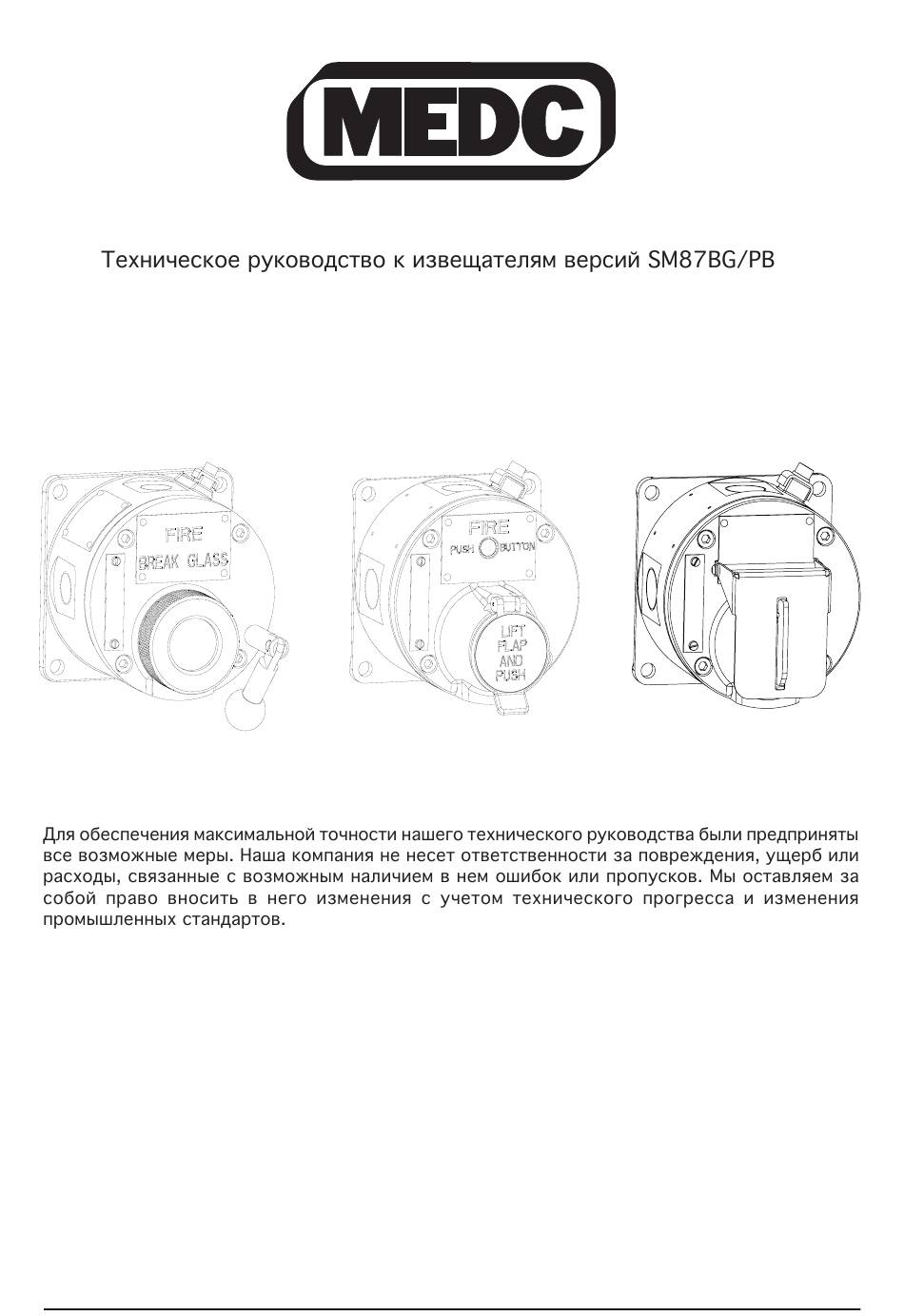 MEDC

Техническое руководство к извещателям версий SM87BG/PB

FIRE
BREAK GLASS

FIRE
PUSH BUTTON

LIFT
FLAP
AND
PUSH

Для обеспечения максимальной точности нашего технического руководства были предприняты все возможные меры. Наша компания не несет ответственности за повреждения, ущерб или расходы, связанные с возможным наличием в нем ошибок или пропусков. Мы оставляем за собой право вносить в него изменения с учетом технического прогресса и изменения промышленных стандартов.